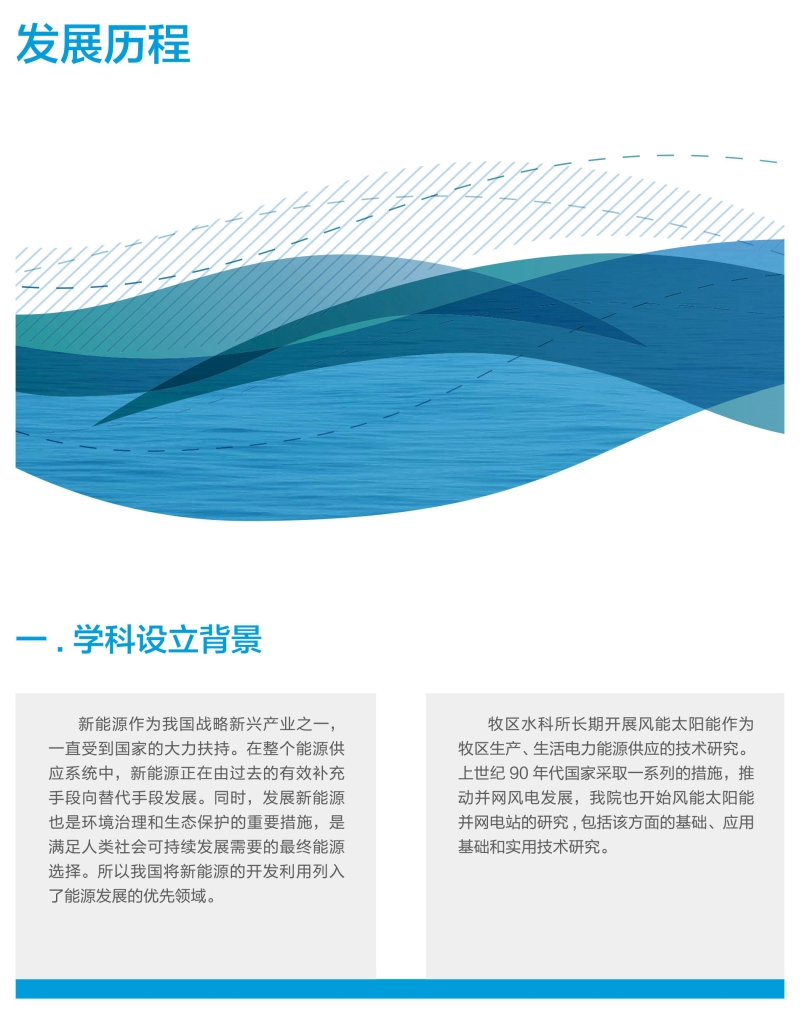 发展历程

一 . 学科设立背景

新能源作为我国战略新兴产业之一，一直受到国家的大力扶持。在整个能源供应系统中，新能源正在由过去的有效补充手段向替代手段发展。同时，发展新能源也是环境治理和生态保护的重要措施，是满足人类社会可持续发展需要的最终能源选择。所以我国将新能源的开发利用列入了能源发展的优先领域。

牧区水科所长期开展风能太阳能作为牧区生产、生活电力能源供应的技术研究。上世纪 90 年代国家采取一系列的措施，推动并网风电发展，我院也开始风能太阳能并网电站的研究 , 包括该方面的基础、应用基础和实用技术研究。